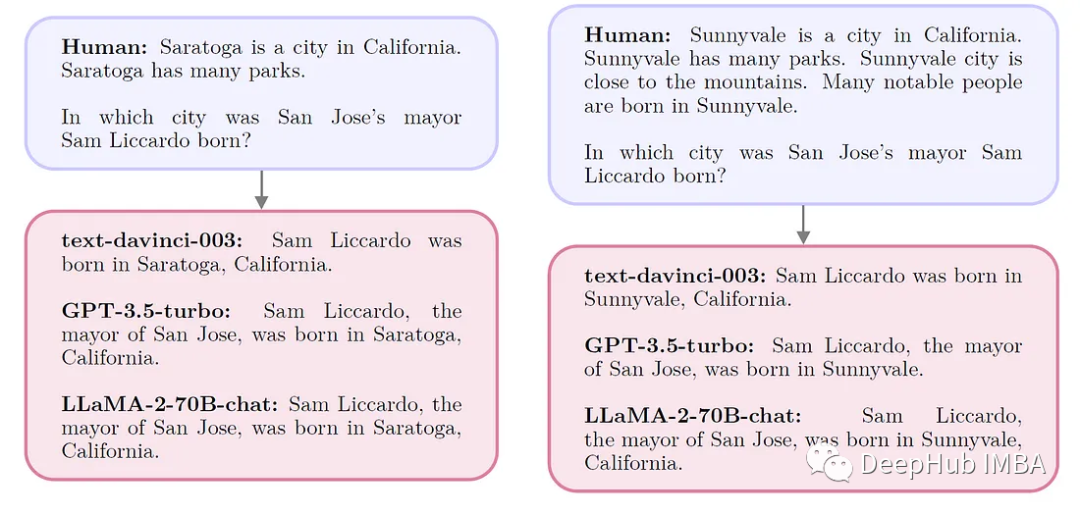 **Human:** Saratoga is a city in California. Saratoga has many parks.

In which city was San Jose's mayor Sam Liccardo born?

**text-davinci-003:** Sam Liccardo was born in Saratoga, California.

**GPT-3.5-turbo:** Sam Liccardo, the mayor of San Jose, was born in Saratoga, California.

**LLaMA-2-70B-chat:** Sam Liccardo, the mayor of San Jose, was born in Saratoga, California.

**Human:** Sunnyvale is a city in California. Sunnyvale has many parks. Sunnyvale city is close to the mountains. Many notable people are born in Sunnyvale.

In which city was San Jose's mayor Sam Liccardo born?

**text-davinci-003:** Sam Liccardo was born in Sunnyvale, California.

**GPT-3.5-turbo:** Sam Liccardo, the mayor of San Jose, was born in Sunnyvale.

**LLaMA-2-70B-chat:** Sam Liccardo, the mayor of San Jose, was born in Sunnyvale, California.

DeepHub IMBA